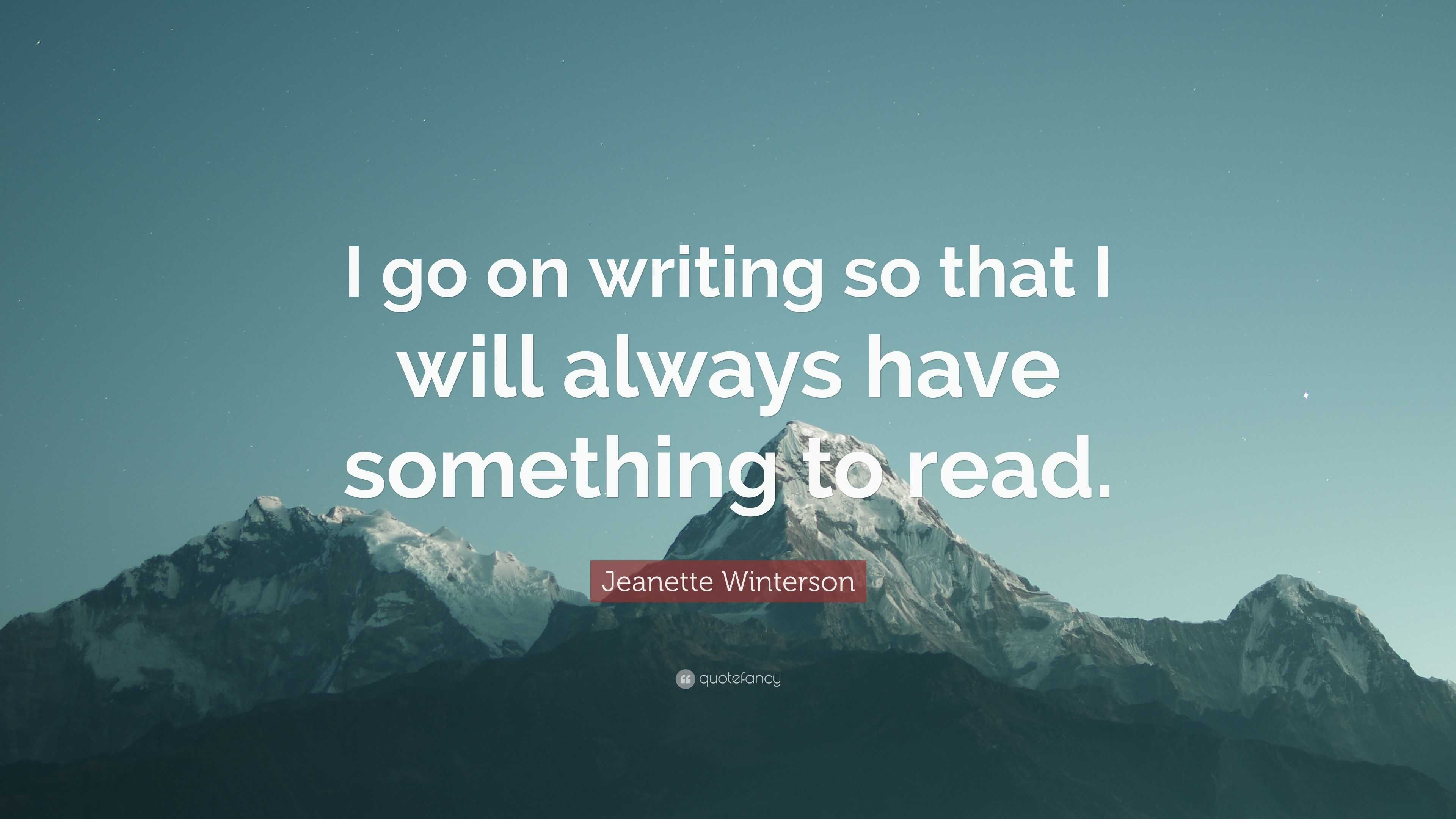 I go on writing so that I will always have something to read.

Jeanette Winterson

quotefancy